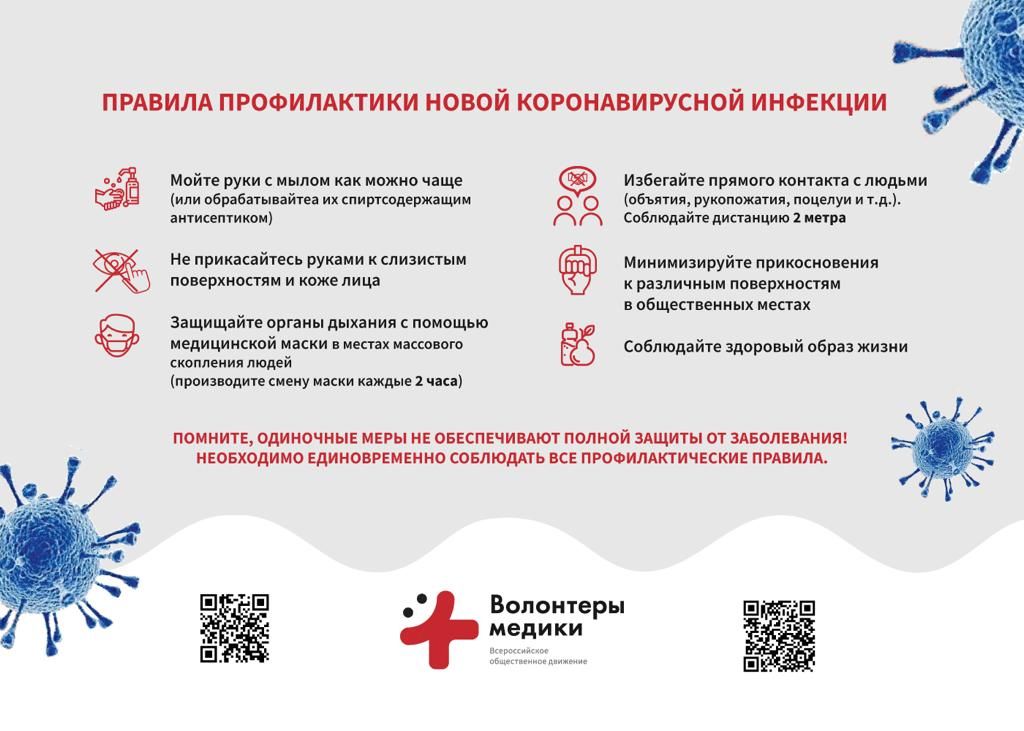 ПРАВИЛА ПРОФИЛАКТИКИ НОВОЙ КОРОНАВИРУСНОЙ ИНФЕКЦИИ

Мойте руки с мылом как можно чаще (или обрабатывайтеа их спиртсодержащим антисептиком)

Не прикасайтесь руками к слизистым поверхностям и коже лица

Защищайте органы дыхания с помощью медицинской маски в местах массового скопления людей (производите смену маски каждые 2 часа)

Избегайте прямого контакта с людьми (объятия, рукопожатия, поцелуи и т.д.). Соблюдайте дистанцию 2 метра

Минимизируйте прикосновения к различным поверхностям в общественных местах

Соблюдайте здоровый образ жизни

ПОМНИТЕ, ОДИНОЧНЫЕ МЕРЫ НЕ ОБЕСПЕЧИВАЮТ ПОЛНОЙ ЗАЩИТЫ ОТ ЗАБОЛЕВАНИЯ! НЕОБХОДИМО ЕДИНОВРЕМЕННО СОБЛЮДАТЬ ВСЕ ПРОФИЛАКТИЧЕСКИЕ ПРАВИЛА.

Волонтеры медики
Всероссийское общественное движение